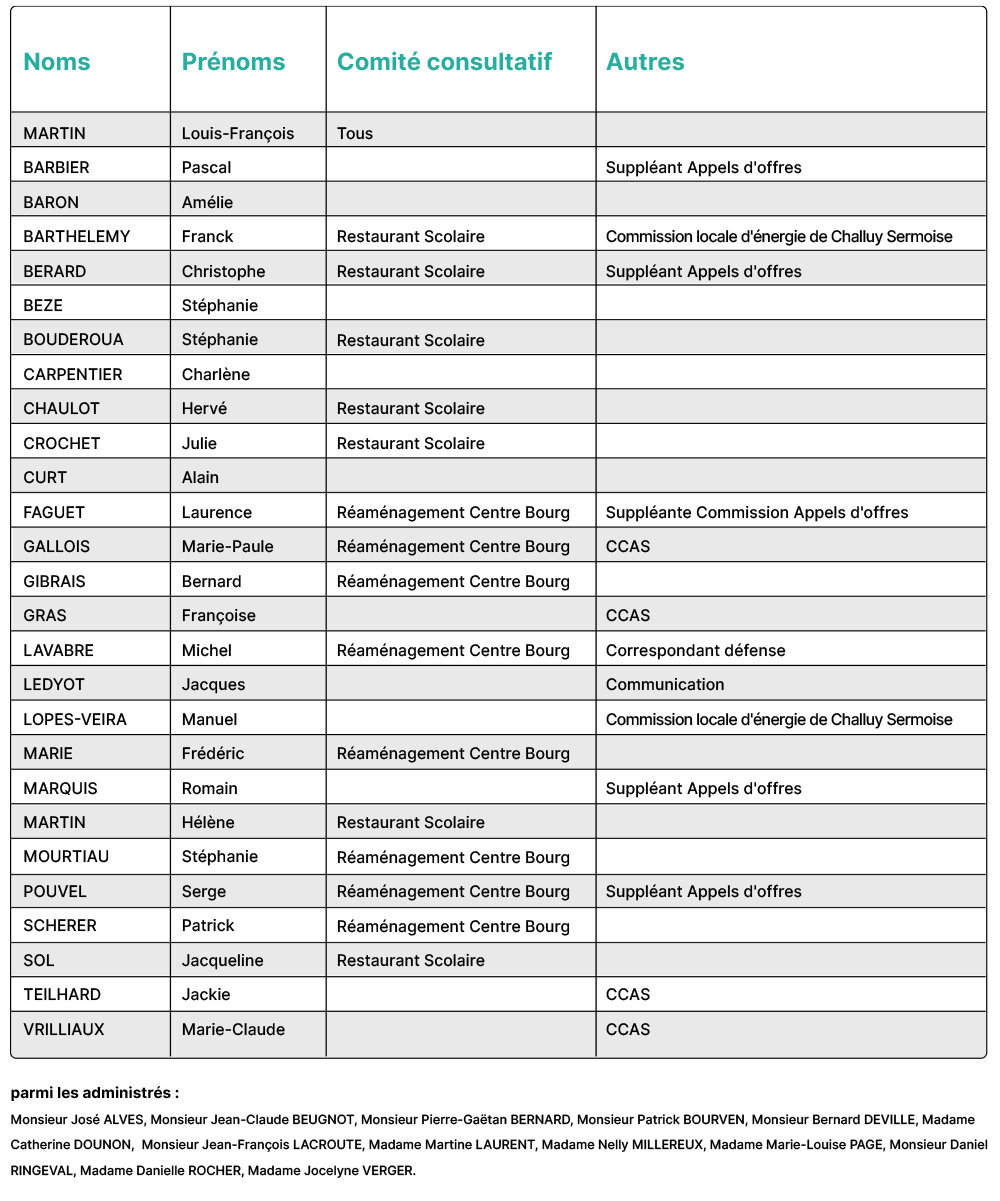 | Noms | Prénoms | Comité consultatif | Autres |
|---|---|---|---|
| MARTIN | Louis-François | Tous | |
| BARBIER | Pascal | | Suppléant Appels d'offres |
| BARON | Amélie | | |
| BARTHELEMY | Franck | Restaurant Scolaire | Commission locale d'énergie de Challuy Sermoise |
| BERARD | Christophe | Restaurant Scolaire | Suppléant Appels d'offres |
| BEZE | Stéphanie | | |
| BOUDEROUA | Stéphanie | Restaurant Scolaire | |
| CARPENTIER | Charlène | | |
| CHAULOT | Hervé | Restaurant Scolaire | |
| CROCHET | Julie | Restaurant Scolaire | |
| CURT | Alain | | |
| FAGUET | Laurence | Réaménagement Centre Bourg | Suppléante Commission Appels d'offres |
| GALLOIS | Marie-Paule | Réaménagement Centre Bourg | CCAS |
| GIBRAIS | Bernard | Réaménagement Centre Bourg | |
| GRAS | Françoise | | CCAS |
| LAVABRE | Michel | Réaménagement Centre Bourg | Correspondant défense |
| LEDYOT | Jacques | | Communication |
| LOPES-VEIRA | Manuel | | Commission locale d'énergie de Challuy Sermoise |
| MARIE | Frédéric | Réaménagement Centre Bourg | |
| MARQUIS | Romain | | Suppléant Appels d'offres |
| MARTIN | Hélène | Restaurant Scolaire | |
| MOURTIAU | Stéphanie | Réaménagement Centre Bourg | |
| POUVEL | Serge | Réaménagement Centre Bourg | Suppléant Appels d'offres |
| SCHERER | Patrick | Réaménagement Centre Bourg | |
| SOL | Jacqueline | Restaurant Scolaire | |
| TEILHARD | Jackie | | CCAS |
| VRILLIAUX | Marie-Claude | | CCAS |

parmi les administrés :

Monsieur José ALVES, Monsieur Jean-Claude BEUGNOT, Monsieur Pierre-Gaëtan BERNARD, Monsieur Patrick BOURVEN, Monsieur Bernard DEVILLE, Madame Catherine DOUNON, Monsieur Jean-François LACROUTE, Madame Martine LAURENT, Madame Nelly MILLEREUX, Madame Marie-Louise PAGE, Monsieur Daniel RINGEVAL, Madame Danielle ROCHER, Madame Jocelyne VERGER.